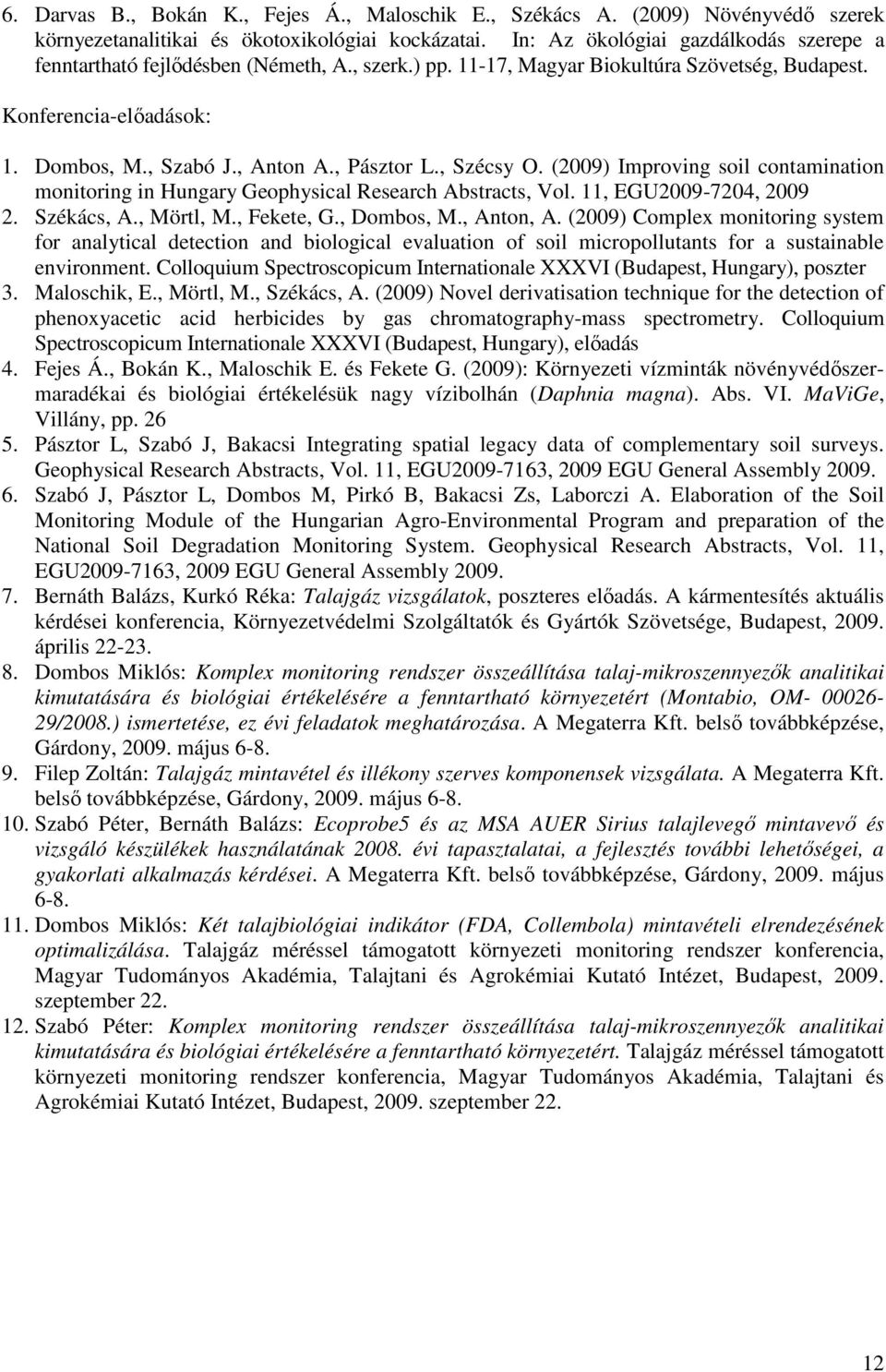 6. Darvas B., Bokán K., Fejes Á., Maloschik E., Székács A. (2009) Növényvédő szerek környezetanalitikai és ökotoxikológiai kockázatai. In: Az ökológiai gazdálkodás szerepe a fenntartható fejlődésben (Németh, A., szerk.) pp. 11-17, Magyar Biokultúra Szövetség, Budapest.

Konferencia-előadások:

1. Dombos, M., Szabó J., Anton A., Pásztor L., Szécsy O. (2009) Improving soil contamination monitoring in Hungary Geophysical Research Abstracts, Vol. 11, EGU2009-7204, 2009
2. Székács, A., Mörtl, M., Fekete, G., Dombos, M., Anton, A. (2009) Complex monitoring system for analytical detection and biological evaluation of soil micropollutants for a sustainable environment. Colloquium Spectroscopicum Internationale XXXVI (Budapest, Hungary), poszter
3. Maloschik, E., Mörtl, M., Székács, A. (2009) Novel derivatisation technique for the detection of phenoxyacetic acid herbicides by gas chromatography-mass spectrometry. Colloquium Spectroscopicum Internationale XXXVI (Budapest, Hungary), előadás
4. Fejes Á., Bokán K., Maloschik E. és Fekete G. (2009): Környezeti vízminták növényvédőszermaradékai és biológiai értékelésük nagy vízibolhán (Daphnia magna). Abs. VI. MaViGe, Villány, pp. 26
5. Pásztor L, Szabó J, Bakacsi Integrating spatial legacy data of complementary soil surveys. Geophysical Research Abstracts, Vol. 11, EGU2009-7163, 2009 EGU General Assembly 2009.
6. Szabó J, Pásztor L, Dombos M, Pirkó B, Bakacsi Zs, Laborczi A. Elaboration of the Soil Monitoring Module of the Hungarian Agro-Environmental Program and preparation of the National Soil Degradation Monitoring System. Geophysical Research Abstracts, Vol. 11, EGU2009-7163, 2009 EGU General Assembly 2009.
7. Bernáth Balázs, Kurkó Réka: Talajgáz vizsgálatok, poszteres előadás. A kármentesítés aktuális kérdései konferencia, Környezetvédelmi Szolgáltatók és Gyártók Szövetsége, Budapest, 2009. április 22-23.
8. Dombos Miklós: Komplex monitoring rendszer összeállítása talaj-mikroszennyezők analitikai kimutatására és biológiai értékelésére a fenntartható környezetért (Montabio, OM- 00026-29/2008.) ismertetése, ez évi feladatok meghatározása. A Megaterra Kft. belső továbbképzése, Gárdony, 2009. május 6-8.
9. Filep Zoltán: Talajgáz mintavétel és illékony szerves komponensek vizsgálata. A Megaterra Kft. belső továbbképzése, Gárdony, 2009. május 6-8.
10. Szabó Péter, Bernáth Balázs: Ecoprobe5 és az MSA AUER Sirius talajlevegő mintavevő és vizsgáló készülékek használatának 2008. évi tapasztalatai, a fejlesztés további lehetőségei, a gyakorlati alkalmazás kérdései. A Megaterra Kft. belső továbbképzése, Gárdony, 2009. május 6-8.
11. Dombos Miklós: Két talajbiológiai indikátor (FDA, Collembola) mintavételi elrendezésének optimalizálása. Talajgáz méréssel támogatott környezeti monitoring rendszer konferencia, Magyar Tudományos Akadémia, Talajtani és Agrokémiai Kutató Intézet, Budapest, 2009. szeptember 22.
12. Szabó Péter: Komplex monitoring rendszer összeállítása talaj-mikroszennyezők analitikai kimutatására és biológiai értékelésére a fenntartható környezetért. Talajgáz méréssel támogatott környezeti monitoring rendszer konferencia, Magyar Tudományos Akadémia, Talajtani és Agrokémiai Kutató Intézet, Budapest, 2009. szeptember 22.

12